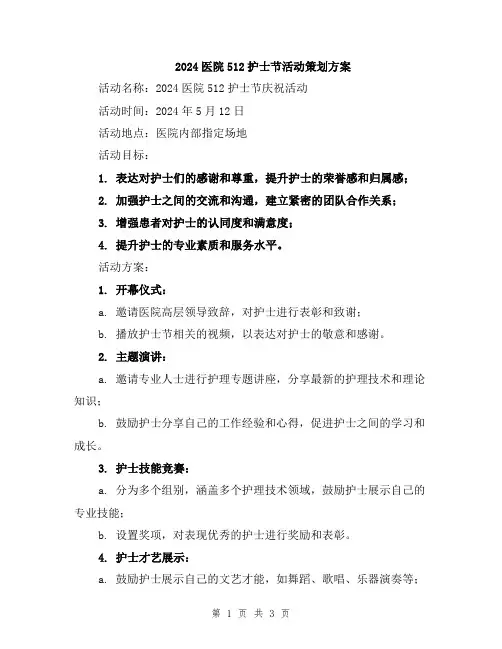 2024 医院 512 护士节活动策划方案

活动名称：2024 医院 512 护士节庆祝活动

活动时间：2024 年 5 月 12 日

活动地点：医院内部指定场地

活动目标：

1. 表达对护士们的感谢和尊重，提升护士的荣誉感和归属感；

2. 加强护士之间的交流和沟通，建立紧密的团队合作关系；

3. 增强患者对护士的认同度和满意度；

4. 提升护士的专业素质和服务水平。

活动方案：

1. 开幕仪式：

a. 邀请医院高层领导致辞，对护士进行表彰和致谢；

b. 播放护士节相关的视频，以表达对护士的敬意和感谢。

2. 主题演讲：

a. 邀请专业人士进行护理专题讲座，分享最新的护理技术和理论知识；

b. 鼓励护士分享自己的工作经验和心得，促进护士之间的学习和成长。

3. 护士技能竞赛：

a. 分为多个组别，涵盖多个护理技术领域，鼓励护士展示自己的专业技能；

b. 设置奖项，对表现优秀的护士进行奖励和表彰。

4. 护士才艺展示：

a. 鼓励护士展示自己的文艺才能，如舞蹈、歌唱、乐器演奏等；

第 1 页 共 3 页